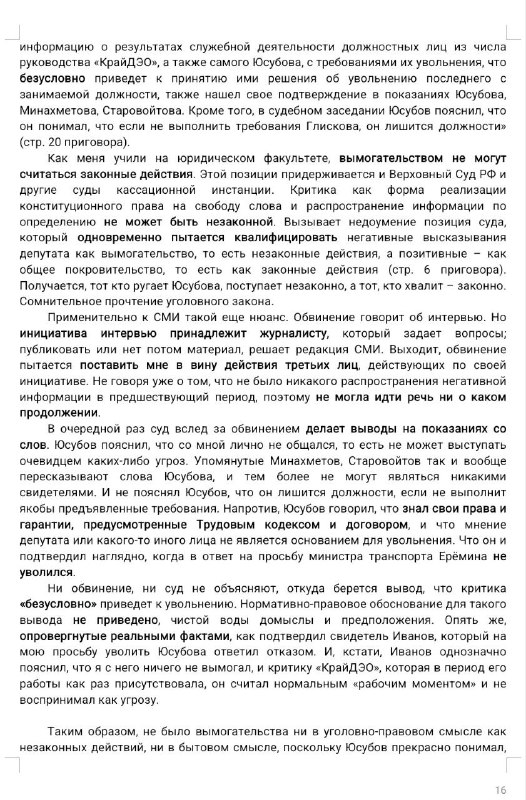 информацию о результатах служебной деятельности должностных лиц из числа руководства «КрайДЭО», а также самого Юсубова, с требованиями их увольнения, что безусловно приведет к принятию ими решения об увольнению последнего с занимаемой должности, также нашел свое подтверждение в показаниях Юсубова, Минахметова, Старовойтова. Кроме того, в судебном заседании Юсубов пояснил, что он понимал, что если не выполнить требования Глискова, он лишится должности» (стр. 20 приговора).

Как меня учили на юридическом факультете, вымогательством не могут считаться законные действия. Этой позиции придерживается и Верховный Суд РФ и другие суды кассационной инстанции. Критика как форма реализации конституционного права на свободу слова и распространение информации по определению не может быть незаконной. Вызывает недоумение позиция суда, который одновременно пытается квалифицировать негативные высказывания депутата как вымогательство, то есть незаконные действия, а позитивные – как общее покровительство, то есть как законные действия (стр. 6 приговора). Получается, тот кто ругает Юсубова, поступает незаконно, а тот, кто хвалит – законно. Сомнительное прочтение уголовного закона.

Применительно к СМИ такой еще нюанс. Обвинение говорит об интервью. Но инициатива интервью принадлежит журналисту, который задает вопросы; публиковать или нет потом материал, решает редакция СМИ. Выходит, обвинение пытается поставить мне в вину действия третьих лиц, действующих по своей инициативе. Не говоря уже о том, что не было никакого распространения негативной информации в предшествующий период, поэтому не могла идти речь ни о каком продолжении.

В очередной раз суд вслед за обвинением делает выводы на показаниях со слов. Юсубов пояснил, что со мной лично не общался, то есть не может выступать очевидцем каких-либо угроз. Упомянутые Минахметов, Старовойтов так и вообще пересказывают слова Юсубова, и тем более не могут являться никакими свидетелями. И не пояснял Юсубов, что он лишится должности, если не выполнит якобы предъявленные требования. Напротив, Юсубов говорил, что знал свои права и гарантии, предусмотренные Трудовым кодексом и договором, и что мнение депутата или какого-то иного лица не является основанием для увольнения. Что он и подтвердил наглядно, когда в ответ на просьбу министра транспорта Ерёмина не уволился.

Ни обвинение, ни суд не объясняют, откуда берется вывод, что критика «безусловно» приведет к увольнению. Нормативно-правовое обоснование для такого вывода не приведено, чистой воды домыслы и предположения. Опять же, опровергнутые реальными фактами, как подтвердил свидетель Иванов, который на мою просьбу уволить Юсубова ответил отказом. И, кстати, Иванов однозначно пояснил, что я с него ничего не вымогал, и критику «КрайДЭО», которая в период его работы как раз присутствовала, он считал нормальным «рабочим моментом» и не воспринимал как угрозу.

Таким образом, не было вымогательства ни в уголовно-правовом смысле как незаконных действий, ни в бытовом смысле, поскольку Юсубов прекрасно понимал,

16